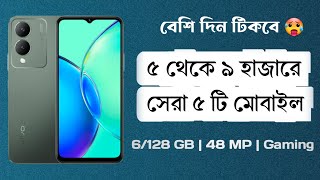 বেশি দিন টিকবে 🥵

৫ থেকে ৯ হাজারে

সেরা ৫ টি মোবাইল

6/128 GB | 48 MP | Gaming

vivo